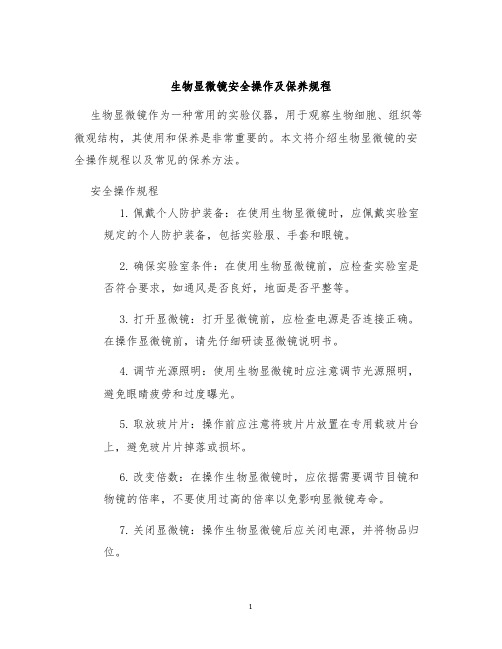 生物显微镜安全操作及保养规程

生物显微镜作为一种常用的实验仪器，用于观察生物细胞、组织等微观结构，其使用和保养是非常重要的。本文将介绍生物显微镜的安全操作规程以及常见的保养方法。

安全操作规程

1. 佩戴个人防护装备：在使用生物显微镜时，应佩戴实验室规定的个人防护装备，包括实验服、手套和眼镜。

2. 确保实验室条件：在使用生物显微镜前，应检查实验室是否符合要求，如通风是否良好，地面是否平整等。

3. 打开显微镜：打开显微镜前，应检查电源是否连接正确。在操作显微镜前，请先仔细研读显微镜说明书。

4. 调节光源照明：使用生物显微镜时应注意调节光源照明，避免眼睛疲劳和过度曝光。

5. 取放玻片片：操作前应注意将玻片片放置在专用载玻片台上，避免玻片片掉落或损坏。

6. 改变倍数：在操作生物显微镜时，应依据需要调节目镜和物镜的倍率，不要使用过高的倍率以免影响显微镜寿命。

7. 关闭显微镜：操作生物显微镜后应关闭电源，并将物品归位。

1